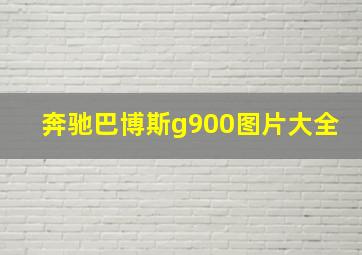 奔驰巴博斯g900图片大全